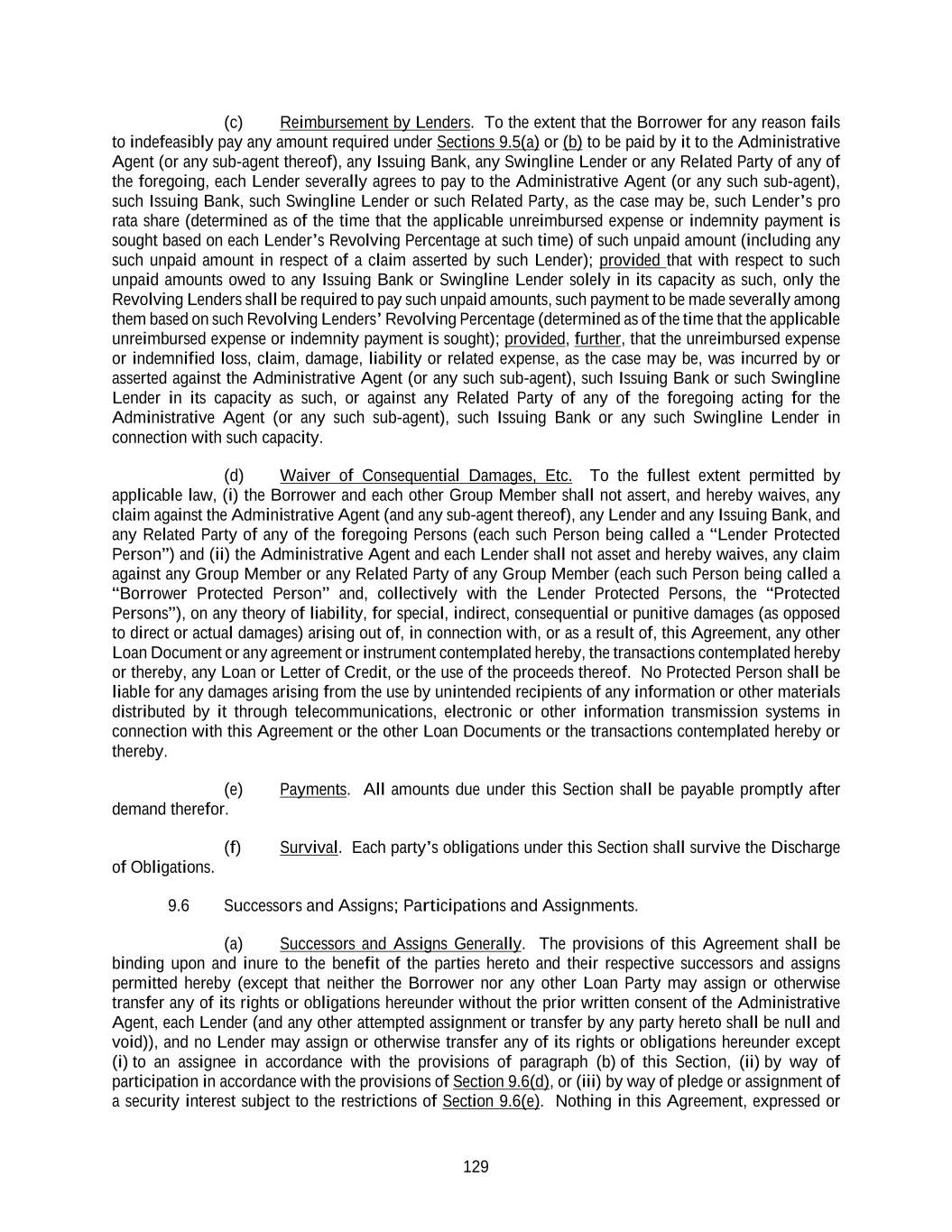 (c) Reimbursement by Lenders. To the extent that the Borrower for any reason fails to indefeasibly pay any amount required under Sections 9.5(a) or (b) to be paid by it to the Administrative Agent (or any sub-agent thereof), any Issuing Bank, any Swingline Lender or any Related Party of any of the foregoing, each Lender severally agrees to pay to the Administrative Agent (or any such sub-agent), such Issuing Bank, such Swingline Lender or such Related Party, as the case may be, such Lender's pro rata share (determined as of the time that the applicable unreimbursed expense or indemnity payment is sought based on each Lender's Revolving Percentage at such time) of such unpaid amount (including any such unpaid amount in respect of a claim asserted by such Lender); provided that with respect to such unpaid amounts owed to any Issuing Bank or Swingline Lender solely in its capacity as such, only the Revolving Lenders shall be required to pay such unpaid amounts, such payment to be made severally among them based on such Revolving Lenders' Revolving Percentage (determined as of the time that the applicable unreimbursed expense or indemnity payment is sought); provided, further, that the unreimbursed expense or indemnified loss, claim, damage, liability or related expense, as the case may be, was incurred by or asserted against the Administrative Agent (or any such sub-agent), such Issuing Bank or such Swingline Lender in its capacity as such, or against any Related Party of any of the foregoing acting for the Administrative Agent (or any such sub-agent), such Issuing Bank or any such Swingline Lender in connection with such capacity.

(d) Waiver of Consequential Damages, Etc. To the fullest extent permitted by applicable law, (i) the Borrower and each other Group Member shall not assert, and hereby waives, any claim against the Administrative Agent (and any sub-agent thereof), any Lender and any Issuing Bank, and any Related Party of any of the foregoing Persons (each such Person being called a "Lender Protected Person") and (ii) the Administrative Agent and each Lender shall not asset and hereby waives, any claim against any Group Member or any Related Party of any Group Member (each such Person being called a "Borrower Protected Person" and, collectively with the Lender Protected Persons, the "Protected Persons"), on any theory of liability, for special, indirect, consequential or punitive damages (as opposed to direct or actual damages) arising out of, in connection with, or as a result of, this Agreement, any other Loan Document or any agreement or instrument contemplated hereby, the transactions contemplated hereby or thereby, any Loan or Letter of Credit, or the use of the proceeds thereof. No Protected Person shall be liable for any damages arising from the use by unintended recipients of any information or other materials distributed by it through telecommunications, electronic or other information transmission systems in connection with this Agreement or the other Loan Documents or the transactions contemplated hereby or thereby.

(e) Payments. All amounts due under this Section shall be payable promptly after demand therefor.

(f) Survival. Each party's obligations under this Section shall survive the Discharge of Obligations.

9.6 Successors and Assigns; Participations and Assignments.

(a) Successors and Assigns Generally. The provisions of this Agreement shall be binding upon and inure to the benefit of the parties hereto and their respective successors and assigns permitted hereby (except that neither the Borrower nor any other Loan Party may assign or otherwise transfer any of its rights or obligations hereunder without the prior written consent of the Administrative Agent, each Lender (and any other attempted assignment or transfer by any party hereto shall be null and void)), and no Lender may assign or otherwise transfer any of its rights or obligations hereunder except (i) to an assignee in accordance with the provisions of paragraph (b) of this Section, (ii) by way of participation in accordance with the provisions of Section 9.6(d), or (iii) by way of pledge or assignment of a security interest subject to the restrictions of Section 9.6(e). Nothing in this Agreement, expressed or

129